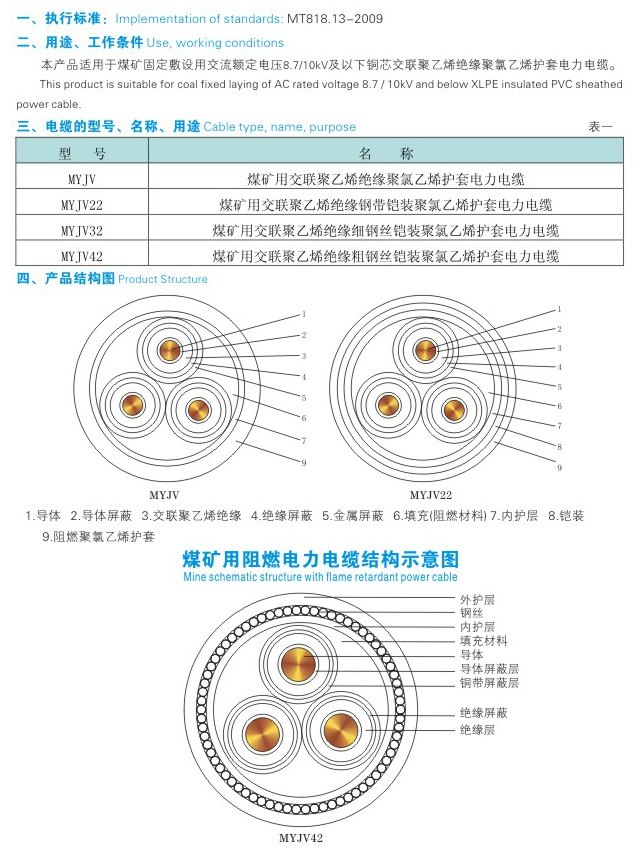 一、执行标准：Implementation of standards: MT818.13-2009

二、用途、工作条件 Use, working conditions

本产品适用于煤矿固定敷设用交流额定电压8.7/10kV及以下铜芯交联聚乙烯绝缘聚氯乙烯护套电力电缆。

This product is suitable for coal fixed laying of AC rated voltage 8.7 / 10kV and below XLPE insulated PVC sheathed power cable.

三、电缆的型号、名称、用途 Cable type, name, purpose

表一

| 型 号 | 名 称 |
|---|---|
| MYJV | 煤矿用交联聚乙烯绝缘聚氯乙烯护套电力电缆 |
| MYJV22 | 煤矿用交联聚乙烯绝缘钢带铠装聚氯乙烯护套电力电缆 |
| MYJV32 | 煤矿用交联聚乙烯绝缘细钢丝铠装聚氯乙烯护套电力电缆 |
| MYJV42 | 煤矿用交联聚乙烯绝缘粗钢丝铠装聚氯乙烯护套电力电缆 |

四、产品结构图 Product Structure

1
2
3
4
5
6
7
9

MYJV

1
2
3
4
5
6
7
8
9

MYJV22

1.导体 2.导体屏蔽 3.交联聚乙烯绝缘 4.绝缘屏蔽 5.金属屏蔽 6.填充(阻燃材料) 7.内护层 8.铠装 9.阻燃聚氯乙烯护套

煤矿用阻燃电力电缆结构示意图

Mine schematic structure with flame retardant power cable

外护层
钢丝
内护层
填充材料
导体
导体屏蔽层
铜带屏蔽层
绝缘屏蔽
绝缘层

MYJV42